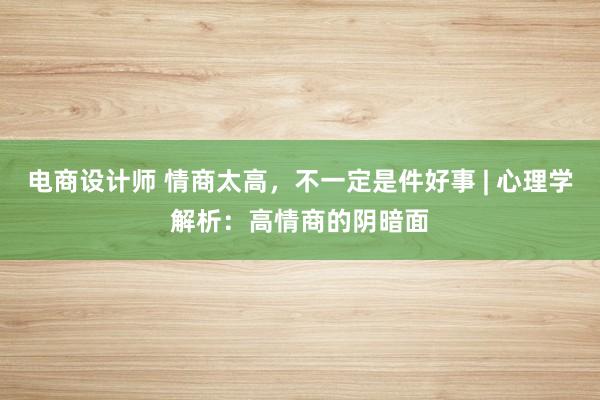 电商设计师 情商太高，不一定是件好事 | 心理学解析：高情商的阴暗面